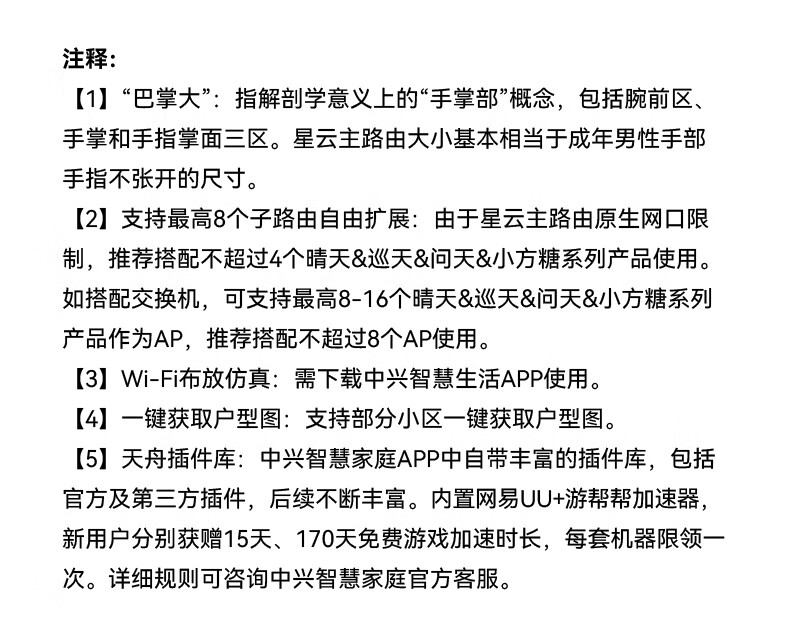 注释:

【1】“巴掌大”：指解剖学意义上的“手掌部”概念，包括腕前区、手掌和手指掌面三区。星云主路由大小基本相当于成年男性手部手指不张开的尺寸。

【2】支持最高8个子路由自由扩展：由于星云主路由原生网口限制，推荐搭配不超过4个晴天&巡天&问天&小方糖系列产品使用。如搭配交换机，可支持最高8-16个晴天&巡天&问天&小方糖系列产品作为AP，推荐搭配不超过8个AP使用。

【3】Wi-Fi布放仿真：需下载中兴智慧生活APP使用。

【4】一键获取户型图：支持部分小区一键获取户型图。

【5】天舟插件库：中兴智慧家庭APP中自带丰富的插件库，包括官方及第三方插件，后续不断丰富。内置网易UU+游帮帮加速器，新用户分别获赠15天、170天免费游戏加速时长，每套机器限领一次。详细规则可咨询中兴智慧家庭官方客服。